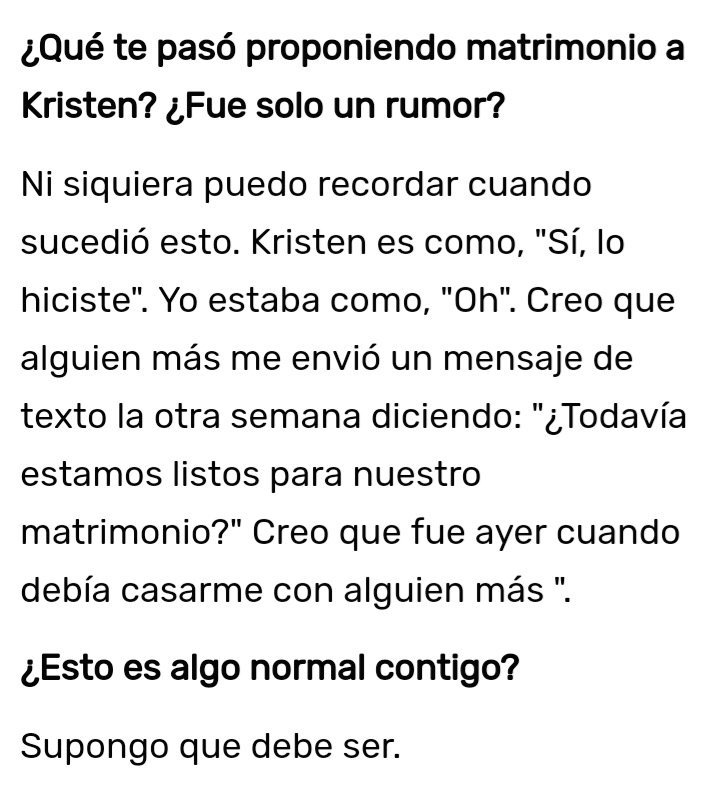 ¿Qué te pasó proponiendo matrimonio a Kristen? ¿Fue solo un rumor?

Ni siquiera puedo recordar cuando sucedió esto. Kristen es como, "Sí, lo hiciste". Yo estaba como, "Oh". Creo que alguien más me envió un mensaje de texto la otra semana diciendo: "¿Todavía estamos listos para nuestro matrimonio?" Creo que fue ayer cuando debía casarme con alguien más ".

¿Esto es algo normal contigo?

Supongo que debe ser.